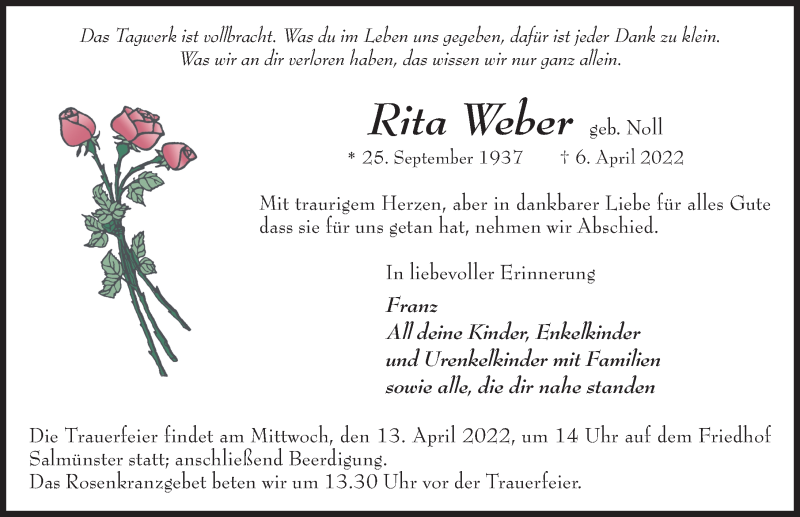 Das Tagwerk ist vollbracht. Was du im Leben uns gegeben, dafür ist jeder Dank zu klein.
Was wir an dir verloren haben, das wissen wir nur ganz allein.

Rita Weber geb. Noll

* 25. September 1937 † 6. April 2022

Mit traurigem Herzen, aber in dankbarer Liebe für alles Gute dass sie für uns getan hat, nehmen wir Abschied.

In liebevoller Erinnerung

Franz
All deine Kinder, Enkelkinder
und Urenkelkinder mit Familien
sowie alle, die dir nahe standen

Die Trauerfeier findet am Mittwoch, den 13. April 2022, um 14 Uhr auf dem Friedhof Salmünster statt; anschließend Beerdigung.
Das Rosenkranzgebet beten wir um 13.30 Uhr vor der Trauerfeier.